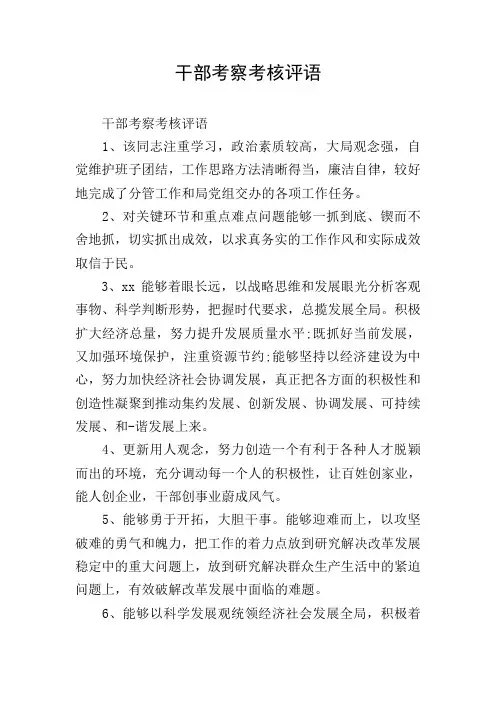 干部考察考核评语

干部考察考核评语

1、该同志注重学习，政治素质较高，大局观念强，自觉维护班子团结，工作思路方法清晰得当，廉洁自律，较好地完成了分管工作和局党组交办的各项工作任务。

2、对关键环节和重点难点问题能够一抓到底、锲而不舍地抓，切实抓出成效，以求真务实的工作作风和实际成效取信于民。

3、xx 能够着眼长远，以战略思维和发展眼光分析客观事物、科学判断形势，把握时代要求，总揽发展全局。积极扩大经济总量，努力提升发展质量水平;既抓好当前发展，又加强环境保护，注重资源节约;能够坚持以经济建设为中心，努力加快经济社会协调发展，真正把各方面的积极性和创造性凝聚到推动集约发展、创新发展、协调发展、可持续发展、和-谐发展上来。

4、更新用人观念，努力创造一个有利于各种人才脱颖而出的环境，充分调动每一个人的积极性，让百姓创家业，能人创企业，干部创事业蔚成风气。

5、能够勇于开拓，大胆干事。能够迎难而上，以攻坚破难的勇气和魄力，把工作的着力点放到研究解决改革发展稳定中的重大问题上，放到研究解决群众生产生活中的紧迫问题上，有效破解改革发展中面临的难题。

6、能够以科学发展观统领经济社会发展全局，积极着